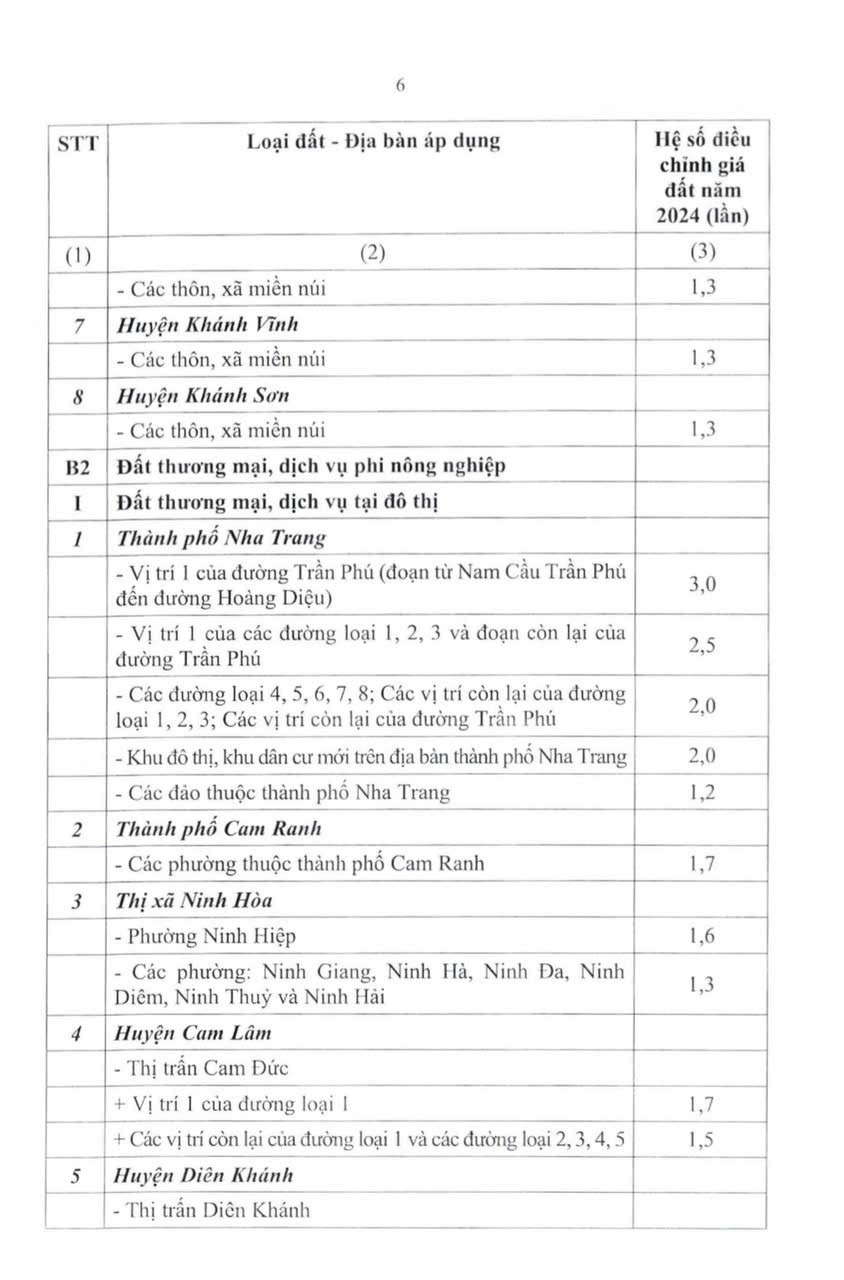 6

| STT | Loại đất - Địa bàn áp dụng | Hệ số điều chỉnh giá đất năm 2024 (lần) |
|---|---|---|
| (1) | (2) | (3) |
| | - Các thôn, xã miền núi | 1,3 |
| 7 | Huyện Khánh Vĩnh | |
| | - Các thôn, xã miền núi | 1,3 |
| 8 | Huyện Khánh Sơn | |
| | - Các thôn, xã miền núi | 1,3 |
| B2 | Đất thương mại, dịch vụ phi nông nghiệp | |
| I | Đất thương mại, dịch vụ tại đô thị | |
| 1 | Thành phố Nha Trang | |
| | - Vị trí 1 của đường Trần Phú (đoạn từ Nam Cầu Trần Phú đến đường Hoàng Diệu) | 3,0 |
| | - Vị trí 1 của các đường loại 1, 2, 3 và đoạn còn lại của đường Trần Phú | 2,5 |
| | - Các đường loại 4, 5, 6, 7, 8; Các vị trí còn lại của đường loại 1, 2, 3; Các vị trí còn lại của đường Trần Phú | 2,0 |
| | - Khu đô thị, khu dân cư mới trên địa bàn thành phố Nha Trang | 2,0 |
| | - Các đảo thuộc thành phố Nha Trang | 1,2 |
| 2 | Thành phố Cam Ranh | |
| | - Các phường thuộc thành phố Cam Ranh | 1,7 |
| 3 | Thị xã Ninh Hòa | |
| | - Phường Ninh Hiệp | 1,6 |
| | - Các phường: Ninh Giang, Ninh Hà, Ninh Đa, Ninh Diêm, Ninh Thuỷ và Ninh Hải | 1,3 |
| 4 | Huyện Cam Lâm | |
| | - Thị trấn Cam Đức | |
| | + Vị trí 1 của đường loại 1 | 1,7 |
| | + Các vị trí còn lại của đường loại 1 và các đường loại 2, 3, 4, 5 | 1,5 |
| 5 | Huyện Diên Khánh | |
| | - Thị trấn Diên Khánh | |